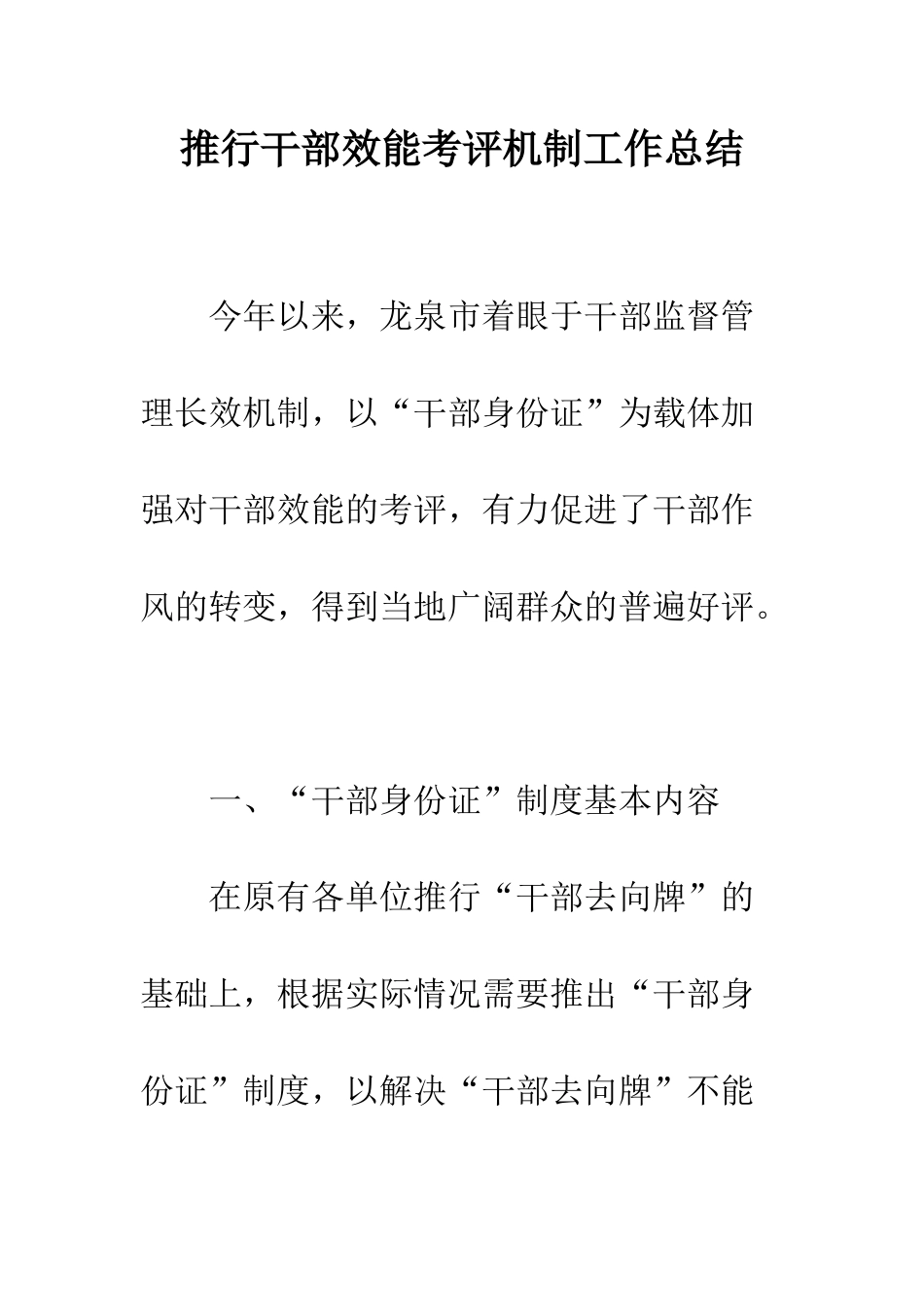 推行干部效能考评机制工作总结

今年以来，龙泉市着眼于干部监督管理长效机制，以“干部身份证”为载体加强对干部效能的考评，有力促进了干部作风的转变，得到当地广阔群众的普遍好评。

一、“干部身份证”制度基本内容

在原有各单位推行“干部去向牌”的基础上，根据实际情况需要推出“干部身份证”制度，以解决“干部去向牌”不能